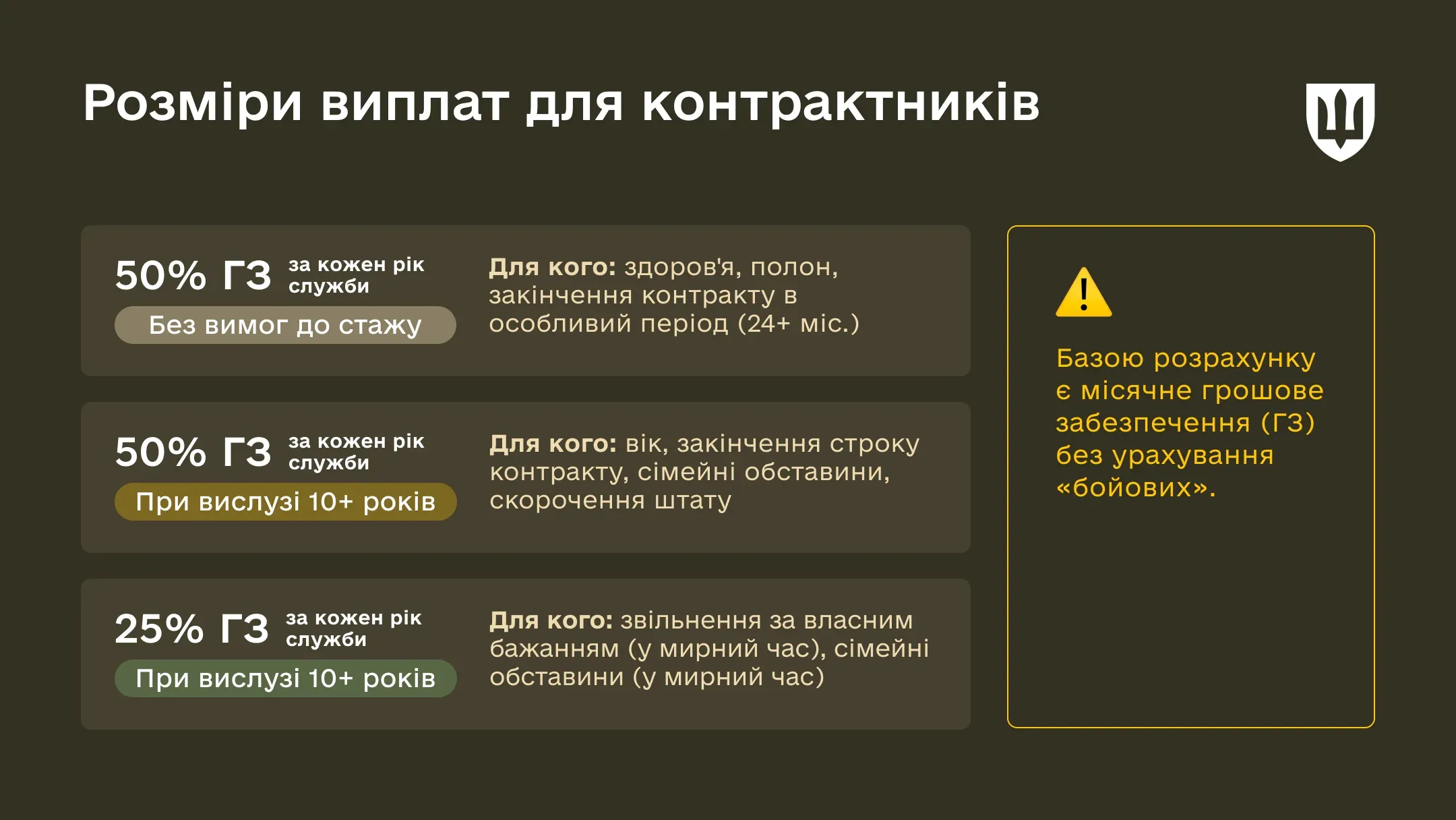 Розміри виплат для контрактників

50% ГЗ за кожен рік служби
Без вимог до стажу
Для кого: здоров'я, полон, закінчення контракту в особливий період (24+ міс.)

50% ГЗ за кожен рік служби
При вислузі 10+ років
Для кого: вік, закінчення строку контракту, сімейні обставини, скорочення штату

25% ГЗ за кожен рік служби
При вислузі 10+ років
Для кого: звільнення за власним бажанням (у мирний час), сімейні обставини (у мирний час)

Базою розрахунку є місячне грошове забезпечення (ГЗ) без урахування «бойових».